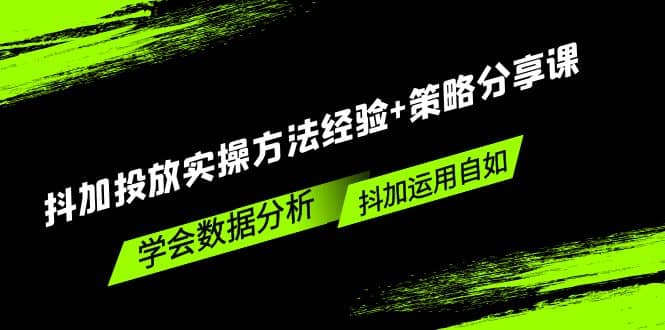 抖加投放实操方法经验+策略分享课

学会数据分析

抖加运用自如